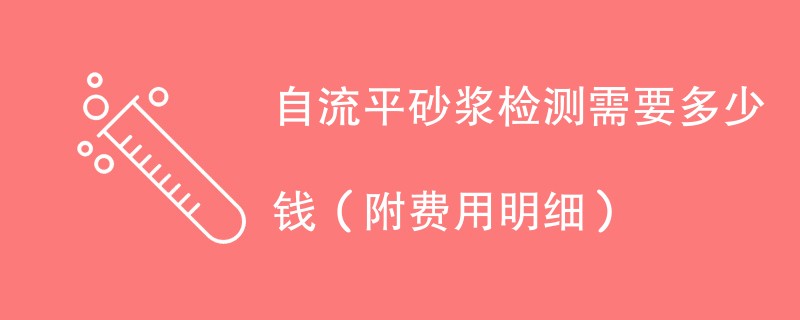 自流平砂浆检测需要多少钱（附费用明细）